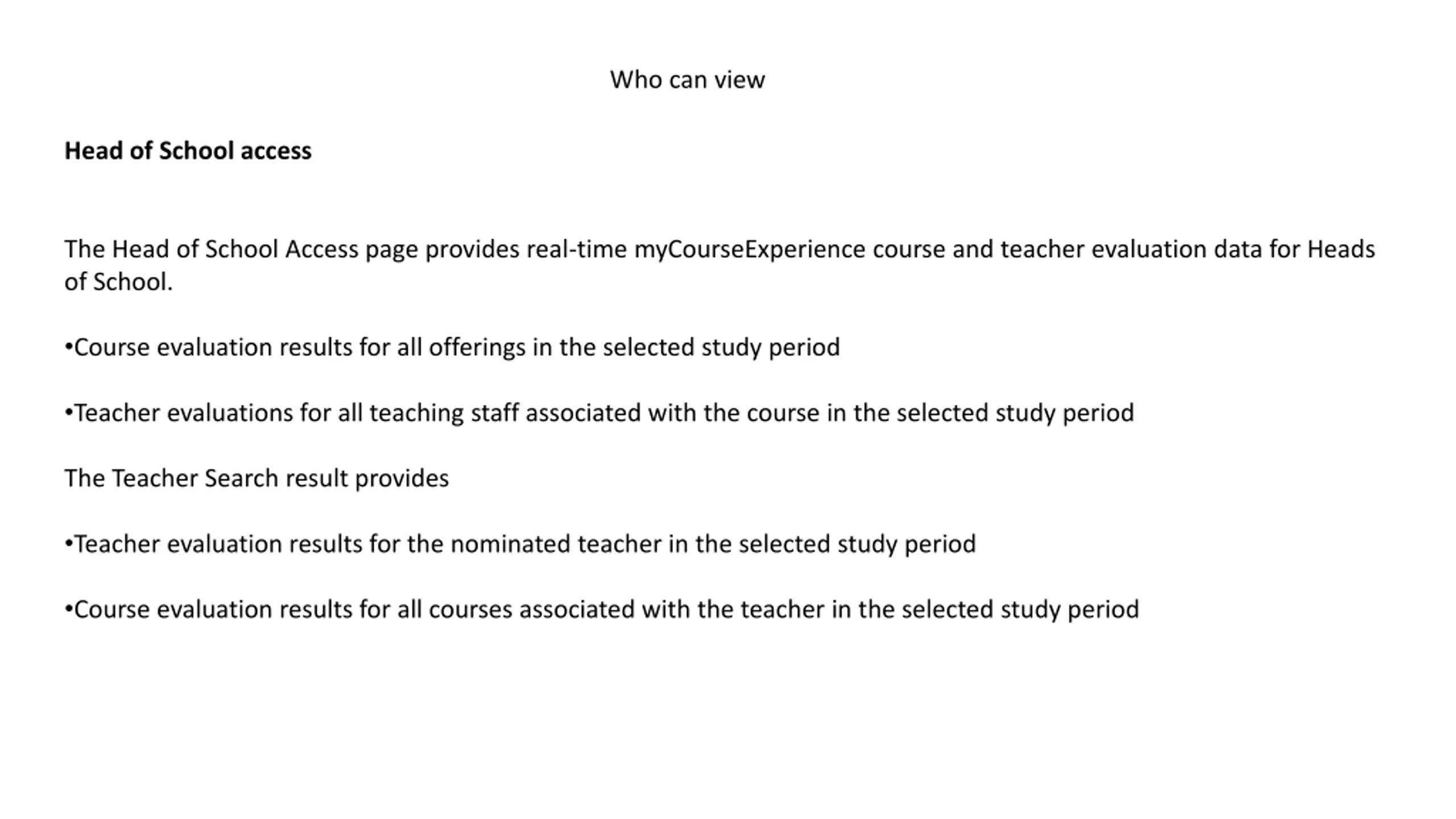 Who can view

Head of School access

The Head of School Access page provides real-time myCourseExperience course and teacher evaluation data for Heads of School.

•Course evaluation results for all offerings in the selected study period

•Teacher evaluations for all teaching staff associated with the course in the selected study period

The Teacher Search result provides

•Teacher evaluation results for the nominated teacher in the selected study period

•Course evaluation results for all courses associated with the teacher in the selected study period